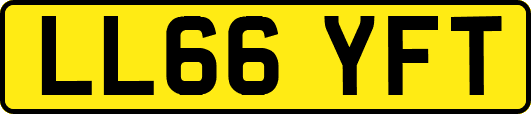 LL66 YFT